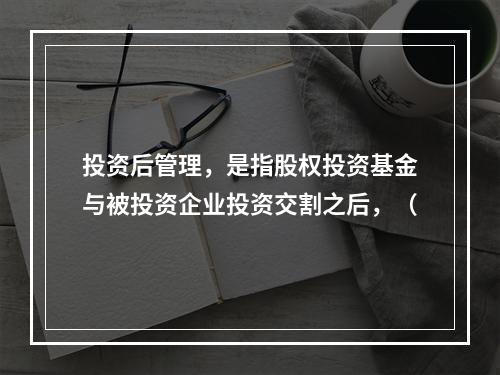 投资后管理，是指股权投资基金与被投资企业投资交割之后，（